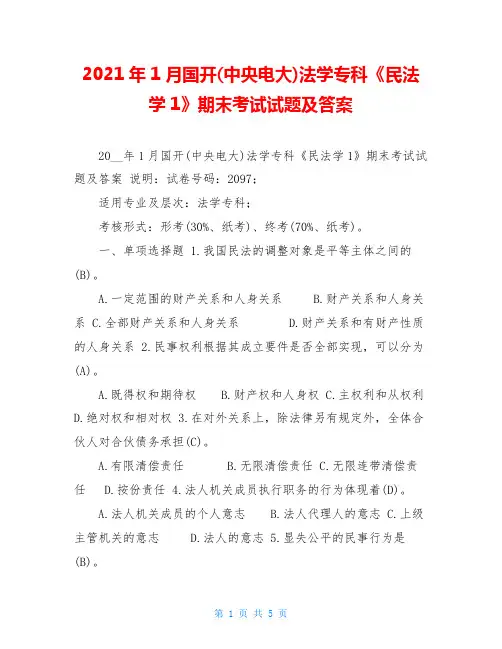 2021年1月国开(中央电大)法学专科《民法学1》期末考试试题及答案

20__年1月国开(中央电大)法学专科《民法学1》期末考试试题及答案 说明：试卷号码：2097；

适用专业及层次：法学专科；

考核形式：形考(30%、纸考)、终考(70%、纸考)。

一、单项选择题 1.我国民法的调整对象是平等主体之间的(B)。

A.一定范围的财产关系和人身关系　B.财产关系和人身关系 C.全部财产关系和人身关系　D.财产关系和有财产性质的人身关系 2.民事权利根据其成立要件是否全部实现，可以分为(A)。

A.既得权和期待权　B.财产权和人身权 C.主权利和从权利 D.绝对权和相对权 3.在对外关系上，除法律另有规定外，全体合伙人对合伙债务承担(C)。

A.有限清偿责任　B.无限清偿责任 C.无限连带清偿责任　D.按份责任 4.法人机关成员执行职务的行为体现着(D)。

A.法人机关成员的个人意志　B.法人代理人的意志 C.上级主管机关的意志　D.法人的意志 5.显失公平的民事行为是(B)。

第 1 页 共 5 页